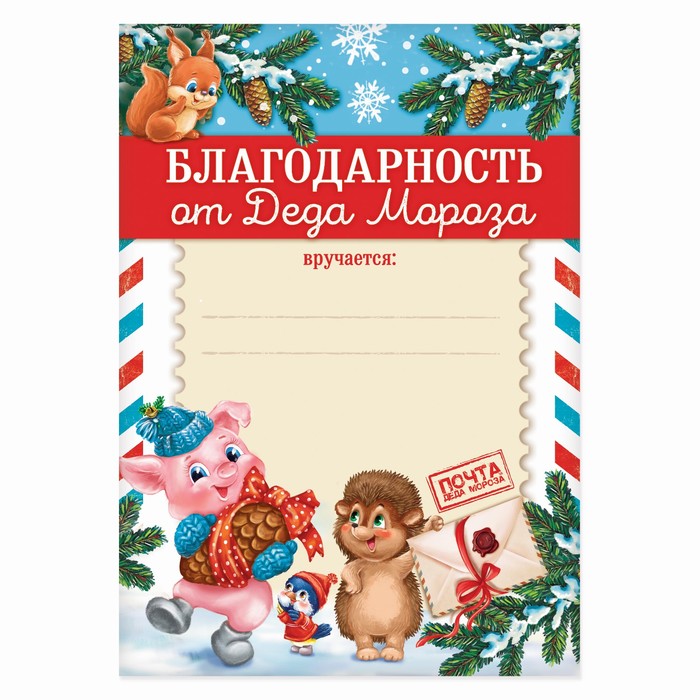 БЛАГОДАРНОСТЬ
от Деда Мороза

вручается:

ПОЧТА
ДЕДА МОРОЗА